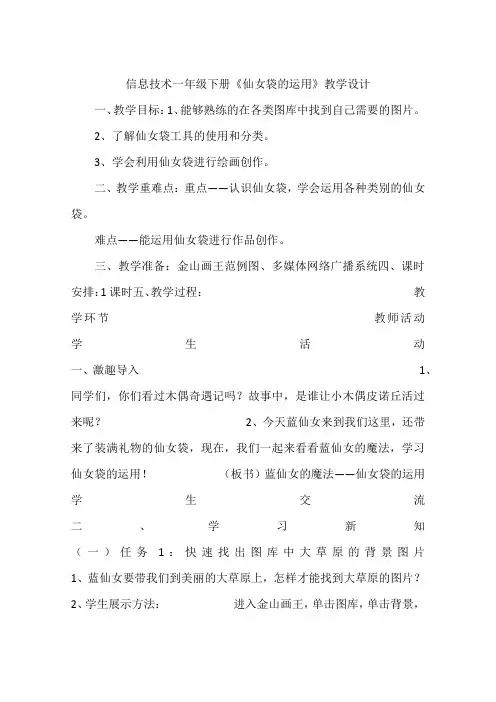 信息技术一年级下册《仙女袋的运用》教学设计

一、教学目标：1、能够熟练的在各类图库中找到自己需要的图片。

2、了解仙女袋工具的使用和分类。

3、学会利用仙女袋进行绘画创作。

二、教学重难点：重点——认识仙女袋，学会运用各种类别的仙女袋。

难点——能运用仙女袋进行作品创作。

三、教学准备：金山画王范例图、多媒体网络广播系统四、课时安排：1课时五、教学过程： 教学环节 教师活动 学生活动 一、激趣导入 1、同学们，你们看过木偶奇遇记吗？故事中，是谁让小木偶皮诺丘活过来呢？ 2、今天蓝仙女来到我们这里，还带来了装满礼物的仙女袋，现在，我们一起来看看蓝仙女的魔法，学习仙女袋的运用！ （板书）蓝仙女的魔法——仙女袋的运用 学生交流 二、学习新知 （一）任务1：快速找出图库中大草原的背景图片 1、蓝仙女要带我们到美丽的大草原上，怎样才能找到大草原的图片？ 2、学生展示方法： 进入金山画王，单击图库，单击背景，